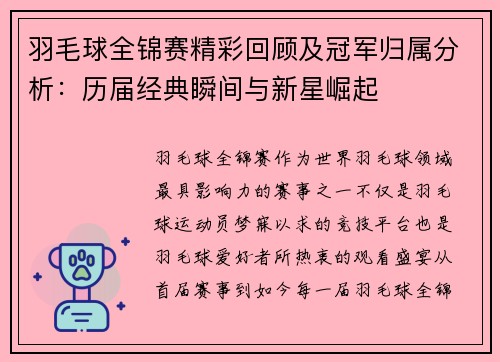 羽毛球全锦赛精彩回顾及冠军归属分析：历届经典瞬间与新星崛起

羽毛球全锦赛作为世界羽毛球领域最具影响力的赛事之一不仅是羽毛球运动员梦寐以求的竞技平台也是羽毛球爱好者所热衷的观看盛宴从首届赛事到如今每一届羽毛球全锦